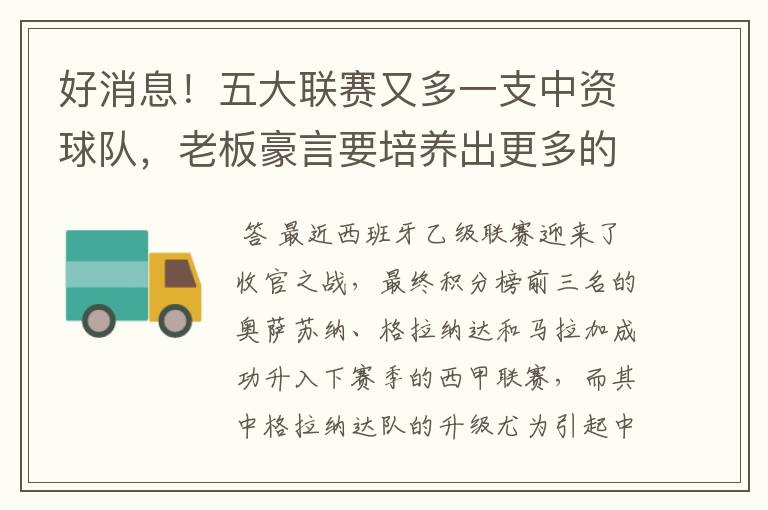 好消息！五大联赛又多一支中资球队，老板豪言要培养出更多的

答 最近西班牙乙级联赛迎来了收官之战，最终积分榜前三名的奥萨苏纳、格拉纳达和马拉加成功升入下赛季的西甲联赛，而其中格拉纳达队的升级尤为引起中